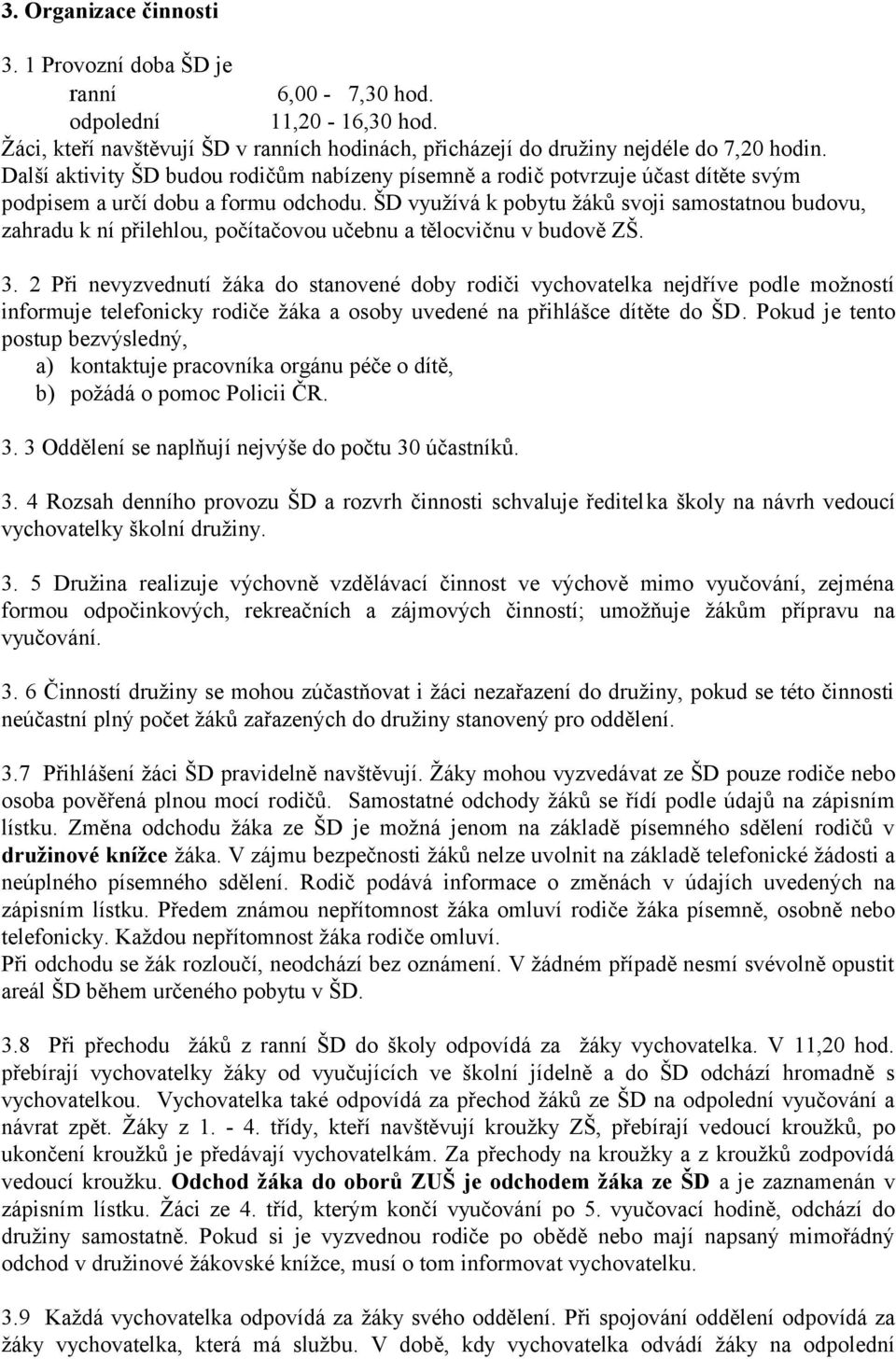 3. Organizace činnosti

3. 1 Provozní doba ŠD je
ranní 6,00 - 7,30 hod.
odpolední 11,20 - 16,30 hod.
Žáci, kteří navštěvují ŠD v ranních hodinách, přicházejí do družiny nejdéle do 7,20 hodin. Další aktivity ŠD budou rodičům nabízeny písemně a rodič potvrzuje účast dítěte svým podpisem a určí dobu a formu odchodu. ŠD využívá k pobytu žáků svoji samostatnou budovu, zahradu k ní přilehlou, počítačovou učebnu a tělocvičnu v budově ZŠ.

3. 2 Při nevyzvednutí žáka do stanovené doby rodiči vychovatelka nejdříve podle možností informuje telefonicky rodiče žáka a osoby uvedené na přihlášce dítěte do ŠD. Pokud je tento postup bezvýsledný,
a) kontaktuje pracovníka orgánu péče o dítě,
b) požádá o pomoc Policii ČR.

3. 3 Oddělení se naplňují nejvýše do počtu 30 účastníků.

3. 4 Rozsah denního provozu ŠD a rozvrh činnosti schvaluje ředitelka školy na návrh vedoucí vychovatelky školní družiny.

3. 5 Družina realizuje výchovně vzdělávací činnost ve výchově mimo vyučování, zejména formou odpočinkových, rekreačních a zájmových činností; umožňuje žákům přípravu na vyučování.

3. 6 Činností družiny se mohou zúčastňovat i žáci nezařazení do družiny, pokud se této činnosti neúčastní plný počet žáků zařazených do družiny stanovený pro oddělení.

3.7 Přihlášení žáci ŠD pravidelně navštěvují. Žáky mohou vyzvedávat ze ŠD pouze rodiče nebo osoba pověřená plnou mocí rodičů. Samostatné odchody žáků se řídí podle údajů na zápisním lístku. Změna odchodu žáka ze ŠD je možná jenom na základě písemného sdělení rodičů v družinové knížce žáka. V zájmu bezpečnosti žáků nelze uvolnit na základě telefonické žádosti a neúplného písemného sdělení. Rodič podává informace o změnách v údajích uvedených na zápisním lístku. Předem známou nepřítomnost žáka omluví rodiče žáka písemně, osobně nebo telefonicky. Každou nepřítomnost žáka rodiče omluví.
Při odchodu se žák rozloučí, neodchází bez oznámení. V žádném případě nesmí svévolně opustit areál ŠD během určeného pobytu v ŠD.

3.8 Při přechodu žáků z ranní ŠD do školy odpovídá za žáky vychovatelka. V 11,20 hod. přebírají vychovatelky žáky od vyučujících ve školní jídelně a do ŠD odchází hromadně s vychovatelkou. Vychovatelka také odpovídá za přechod žáků ze ŠD na odpolední vyučování a návrat zpět. Žáky z 1. - 4. třídy, kteří navštěvují kroužky ZŠ, přebírají vedoucí kroužků, po ukončení kroužků je předávají vychovatelkám. Za přechody na kroužky a z kroužků zodpovídá vedoucí kroužku. Odchod žáka do oborů ZUŠ je odchodem žáka ze ŠD a je zaznamenán v zápisním lístku. Žáci ze 4. tříd, kterým končí vyučování po 5. vyučovací hodině, odchází do družiny samostatně. Pokud si je vyzvednou rodiče po obědě nebo mají napsaný mimořádný odchod v družinové žákovské knížce, musí o tom informovat vychovatelku.

3.9 Každá vychovatelka odpovídá za žáky svého oddělení. Při spojování oddělení odpovídá za žáky vychovatelka, která má službu. V době, kdy vychovatelka odvádí žáky na odpolední